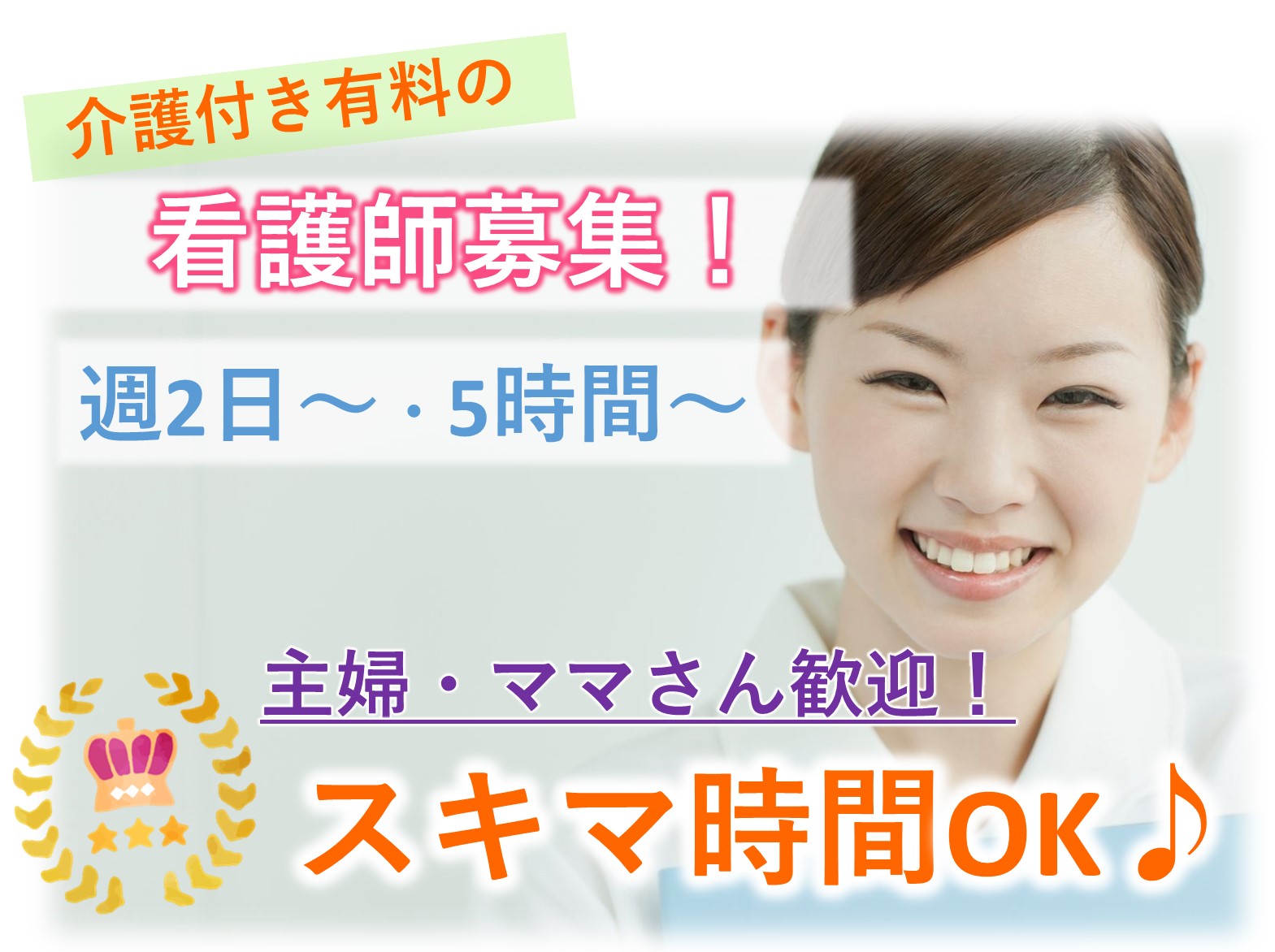 介護付き有料の

看護師募集！

週2日～・5時間～

主婦・ママさん歓迎！

スキマ時間OK♪